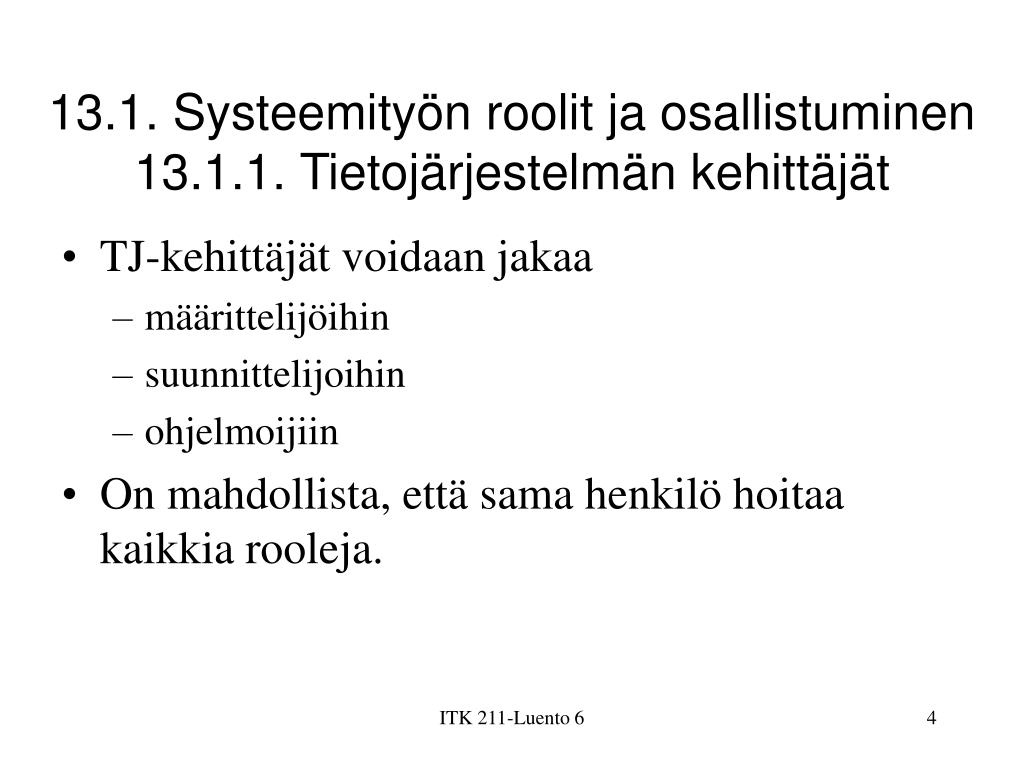 13.1. Systeemityön roolit ja osallistuminen
13.1.1. Tietojärjestelmän kehittäjät

• TJ-kehittäjät voidaan jakaa
– määrittelijöihin
– suunnittelijoihin
– ohjelmoijiin
• On mahdollista, että sama henkilö hoitaa kaikkia rooleja.

ITK 211-Luento 6

4